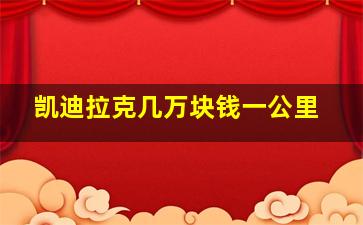 凯迪拉克几万块钱一公里